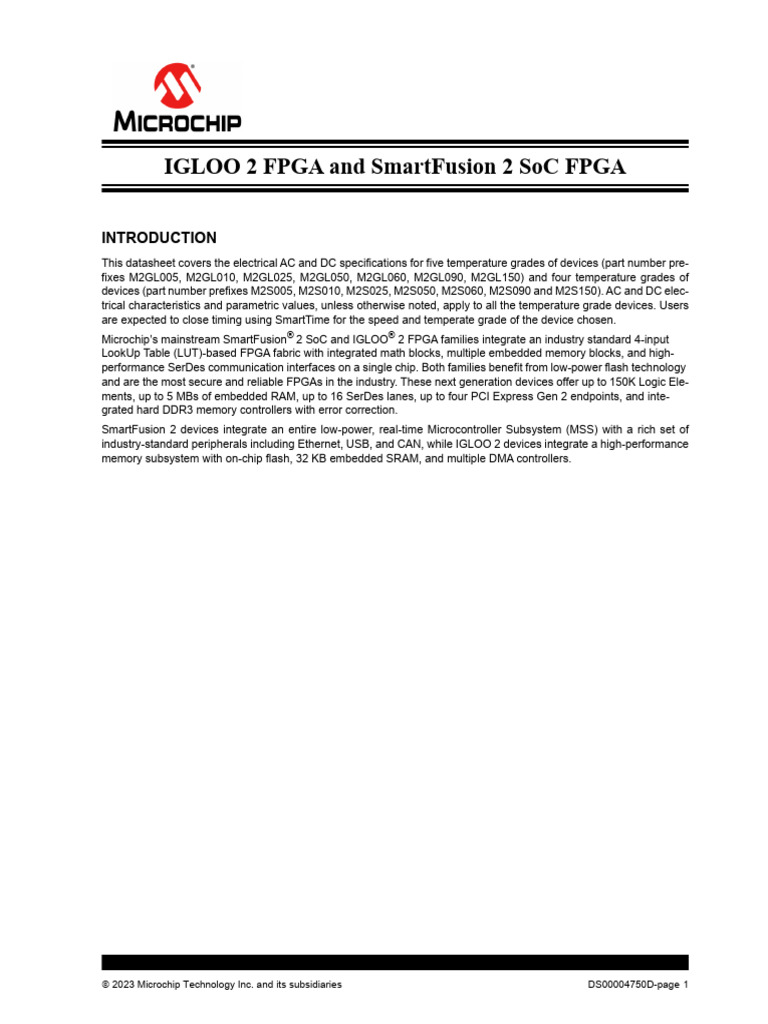 MICROCHIP

IGLOO 2 FPGA and SmartFusion 2 SoC FPGA

INTRODUCTION

This datasheet covers the electrical AC and DC specifications for five temperature grades of devices (part number prefixes M2GL005, M2GL010, M2GL025, M2GL050, M2GL060, M2GL090, M2GL150) and four temperature grades of devices (part number prefixes M2S005, M2S010, M2S025, M2S050, M2S060, M2S090 and M2S150). AC and DC electrical characteristics and parametric values, unless otherwise noted, apply to all the temperature grade devices. Users are expected to close timing using SmartTime for the speed and temperate grade of the device chosen.

Microchip's mainstream SmartFusion® 2 SoC and IGLOO® 2 FPGA families integrate an industry standard 4-input LookUp Table (LUT)-based FPGA fabric with integrated math blocks, multiple embedded memory blocks, and high-performance SerDes communication interfaces on a single chip. Both families benefit from low-power flash technology and are the most secure and reliable FPGAs in the industry. These next generation devices offer up to 150K Logic Elements, up to 5 MBs of embedded RAM, up to 16 SerDes lanes, up to four PCI Express Gen 2 endpoints, and integrated hard DDR3 memory controllers with error correction.

SmartFusion 2 devices integrate an entire low-power, real-time Microcontroller Subsystem (MSS) with a rich set of industry-standard peripherals including Ethernet, USB, and CAN, while IGLOO 2 devices integrate a high-performance memory subsystem with on-chip flash, 32 KB embedded SRAM, and multiple DMA controllers.

© 2023 Microchip Technology Inc. and its subsidiaries

DS00004750D-page 1